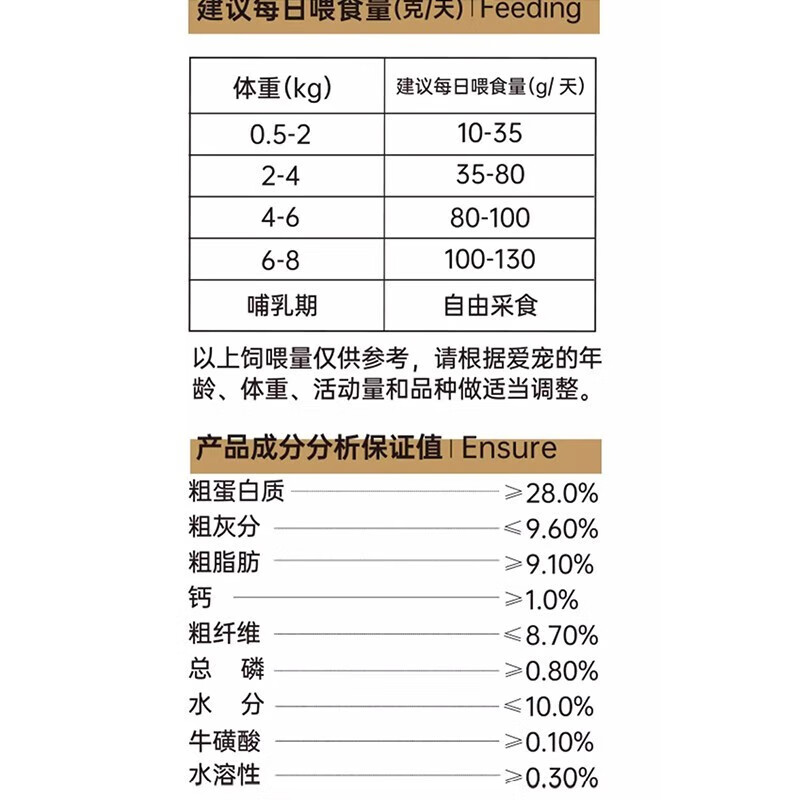 建议每日喂食量(克/天) | Feeding

| 体重(kg) | 建议每日喂食量(g/ 天) |
|---|---|
| 0.5-2 | 10-35 |
| 2-4 | 35-80 |
| 4-6 | 80-100 |
| 6-8 | 100-130 |
| 哺乳期 | 自由采食 |

以上饲喂量仅供参考，请根据爱宠的年龄、体重、活动量和品种做适当调整。

产品成分分析保证值 | Ensure

粗蛋白质 ≥28.0%
粗灰分 ≤9.60%
粗脂肪 ≥9.10%
钙 ≥1.0%
粗纤维 ≤8.70%
总 磷 ≥0.80%
水 分 ≤10.0%
牛磺酸 ≥0.10%
水溶性 ≥0.30%